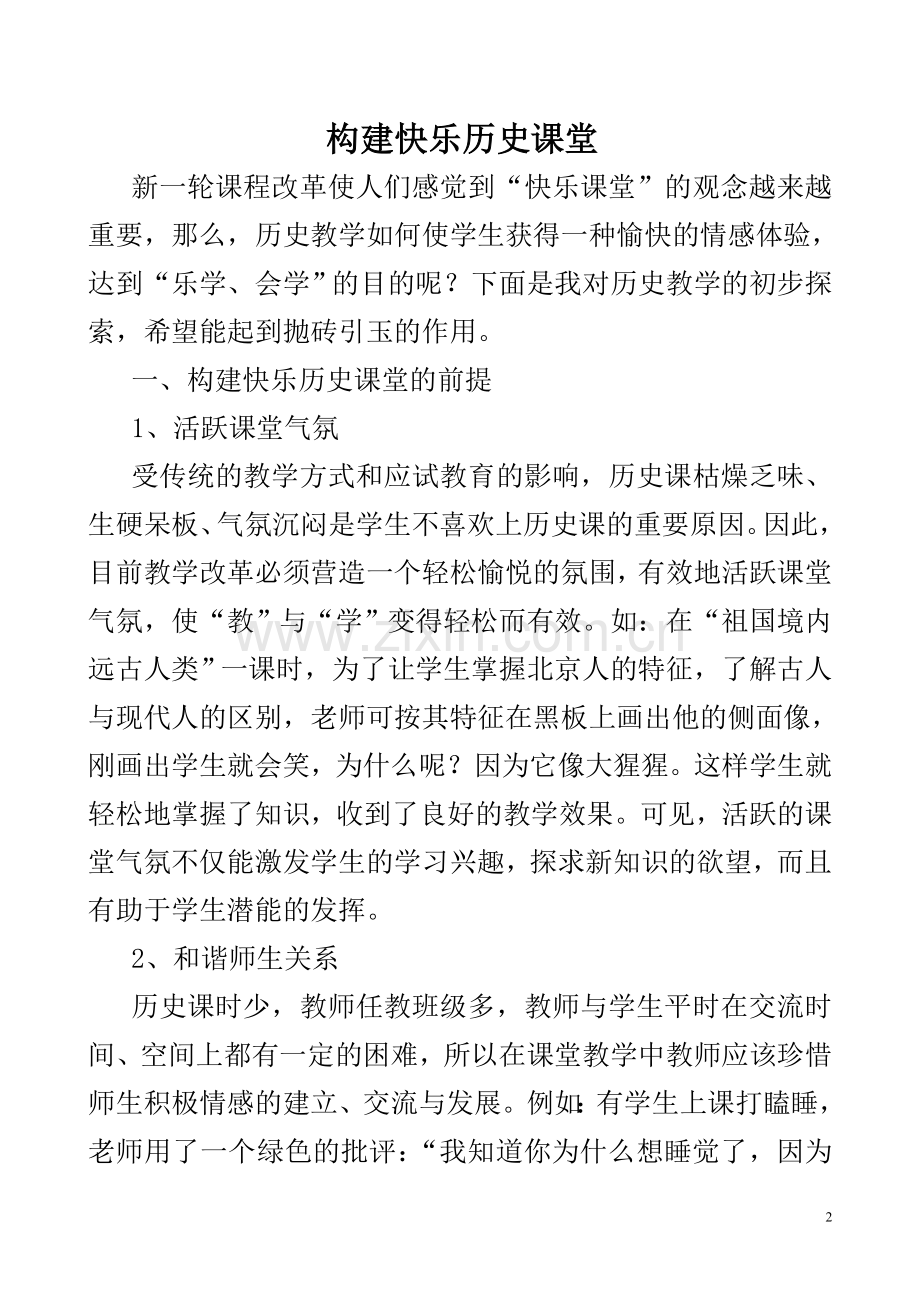 构建快乐历史课堂

新一轮课程改革使人们感觉到“快乐课堂”的观念越来越重要，那么，历史教学如何使学生获得一种愉快的情感体验，达到“乐学、会学”的目的呢？下面是我对历史教学的初步探索，希望能起到抛砖引玉的作用。

一、构建快乐历史课堂的前提

1、活跃课堂气氛

受传统的教学方式和应试教育的影响，历史课枯燥乏味、生硬呆板、气氛沉闷是学生不喜欢上历史课的重要原因。因此，目前教学改革必须营造一个轻松愉悦的氛围，有效地活跃课堂气氛，使“教”与“学”变得轻松而有效。如：在“祖国境内远古人类”一课时，为了让学生掌握北京人的特征，了解古人与现代人的区别，老师可按其特征在黑板上画出他的侧面像，刚画出学生就会笑，为什么呢？因为它像大猩猩。这样学生就轻松地掌握了知识，收到了良好的教学效果。可见，活跃的课堂气氛不仅能激发学生的学习兴趣，探求新知识的欲望，而且有助于学生潜能的发挥。

2、和谐师生关系

历史课时少，教师任教班级多，教师与学生平时在交流时间、空间上都有一定的困难，所以在课堂教学中教师应该珍惜师生积极情感的建立、交流与发展。例如:有学生上课打瞌睡，老师用了一个绿色的批评：“我知道你为什么想睡觉了，因为

2

www.zixin.com.cn